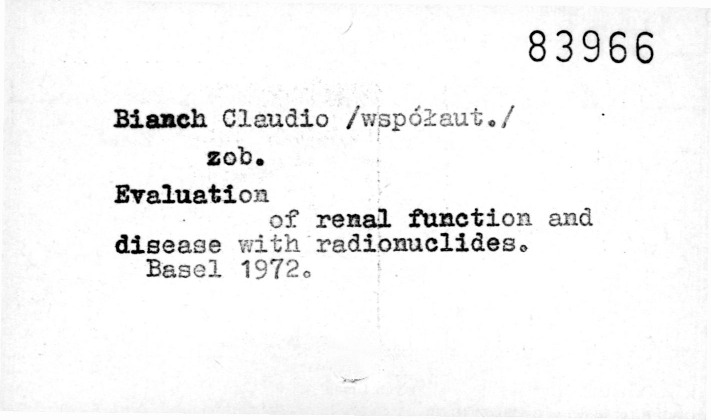 83966

Bianch Claudio /współaut./
zob.
Evaluation
of renal function and disease with radionuclides.
Basel 1972.